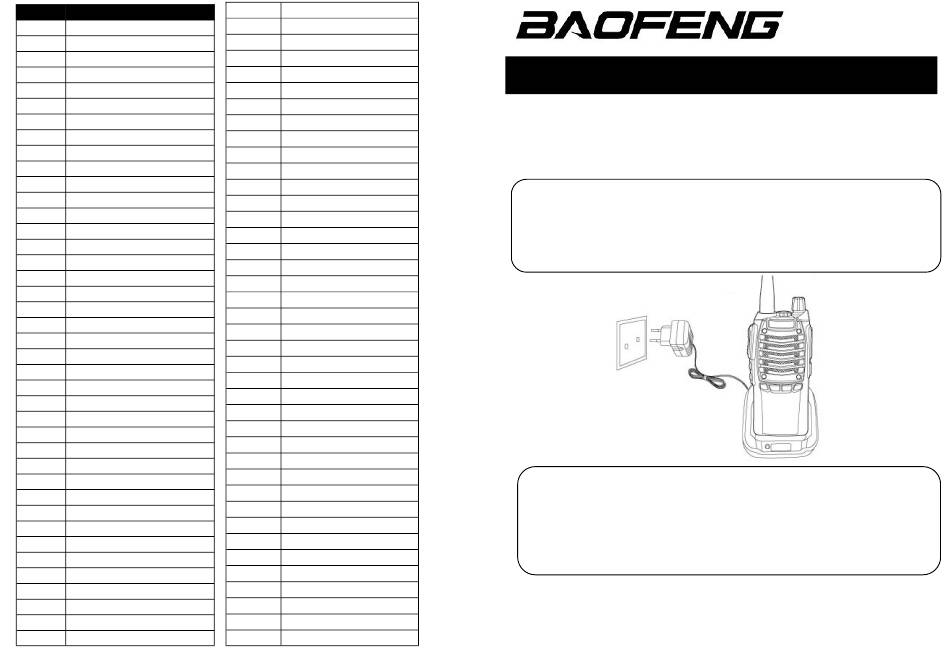 BAOFENG